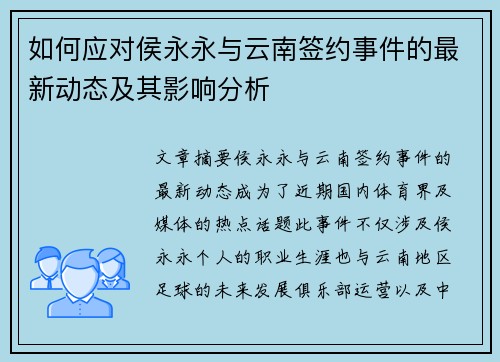 如何应对侯永永与云南签约事件的最新动态及其影响分析

文章摘要侯永永与云南签约事件的最新动态成为了近期国内体育界及媒体的热点话题此事件不仅涉及侯永永个人的职业生涯也与云南地区足球的未来发展俱乐部运营以及中